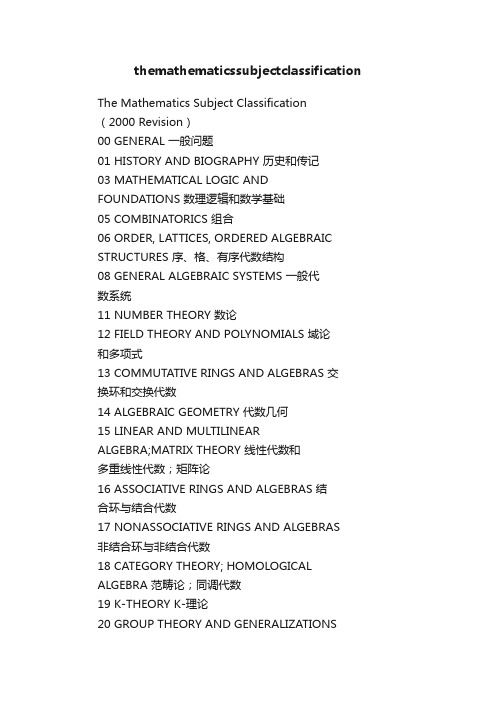 themathematicssubjectclassification

The Mathematics Subject Classification （2000 Revision）
00 GENERAL 一般问题
01 HISTORY AND BIOGRAPHY 历史和传记
03 MATHEMATICAL LOGIC AND FOUNDATIONS 数理逻辑和数学基础
05 COMBINATORICS 组合
06 ORDER, LATTICES, ORDERED ALGEBRAIC STRUCTURES 序、格、有序代数结构
08 GENERAL ALGEBRAIC SYSTEMS 一般代数系统
11 NUMBER THEORY 数论
12 FIELD THEORY AND POLYNOMIALS 域论和多项式
13 COMMUTATIVE RINGS AND ALGEBRAS 交换环和交换代数
14 ALGEBRAIC GEOMETRY 代数几何
15 LINEAR AND MULTILINEAR ALGEBRA;MATRIX THEORY 线性代数和多重线性代数；矩阵论
16 ASSOCIATIVE RINGS AND ALGEBRAS 结合环与结合代数
17 NONASSOCIATIVE RINGS AND ALGEBRAS 非结合环与非结合代数
18 CATEGORY THEORY; HOMOLOGICAL ALGEBRA 范畴论；同调代数
19 K-THEORY K-理论
20 GROUP THEORY AND GENERALIZATIONS